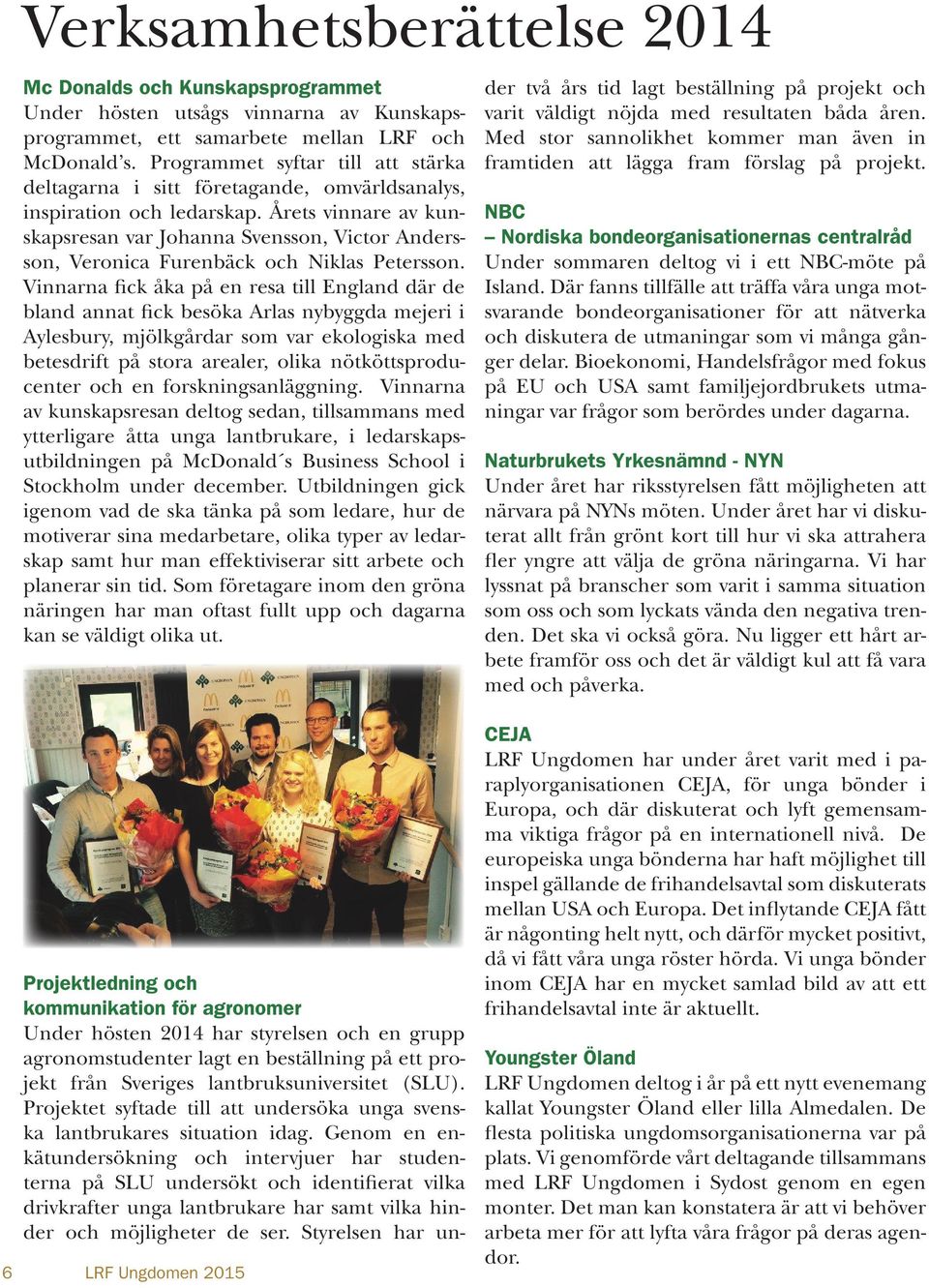 Verksamhetsberättelse 2014

Mc Donalds och Kunskapsprogrammet
Under hösten utsågs vinnarna av Kunskapsprogrammet, ett samarbete mellan LRF och McDonald's. Programmet syftar till att stärka deltagarna i sitt företagande, omvärldsanalys, inspiration och ledarskap. Årets vinnare av kunskapsresan var Johanna Svensson, Victor Andersson, Veronica Furenbäck och Niklas Petersson. Vinnarna fick åka på en resa till England där de bland annat fick besöka Arlas nybyggda mejeri i Aylesbury, mjölkgårdar som var ekologiska med betesdrift på stora arealer, olika nötköttsproducenter och en forskningsanläggning. Vinnarna av kunskapsresan deltog sedan, tillsammans med ytterligare åtta unga lantbrukare, i ledarskapsutbildningen på McDonald´s Business School i Stockholm under december. Utbildningen gick igenom vad de ska tänka på som ledare, hur de motiverar sina medarbetare, olika typer av ledarskap samt hur man effektiviserar sitt arbete och planerar sin tid. Som företagare inom den gröna näringen har man oftast fullt upp och dagarna kan se väldigt olika ut.

Projektledning och kommunikation för agronomer
Under hösten 2014 har styrelsen och en grupp agronomstudenter lagt en beställning på ett projekt från Sveriges lantbruksuniversitet (SLU). Projektet syftade till att undersöka unga svenska lantbrukares situation idag. Genom en enkätundersökning och intervjuer har studenterna på SLU undersökt och identifierat vilka drivkrafter unga lantbrukare har samt vilka hinder och möjligheter de ser. Styrelsen har under två års tid lagt beställning på projekt och varit väldigt nöjda med resultaten båda åren. Med stor sannolikhet kommer man även in framtiden att lägga fram förslag på projekt.

NBC
– Nordiska bondeorganisationernas centralråd
Under sommaren deltog vi i ett NBC-möte på Island. Där fanns tillfälle att träffa våra unga motsvarande bondeorganisationer för att nätverka och diskutera de utmaningar som vi många gånger delar. Bioekonomi, Handelsfrågor med fokus på EU och USA samt familjejordbrukets utmaningar var frågor som berördes under dagarna.

Naturbrukets Yrkesnämnd - NYN
Under året har riksstyrelsen fått möjligheten att närvara på NYNs möten. Under året har vi diskuterat allt från grönt kort till hur vi ska attrahera fler yngre att välja de gröna näringarna. Vi har lyssnat på branscher som varit i samma situation som oss och som lyckats vända den negativa trenden. Det ska vi också göra. Nu ligger ett hårt arbete framför oss och det är väldigt kul att få vara med och påverka.

CEJA
LRF Ungdomen har under året varit med i paraplyorganisationen CEJA, för unga bönder i Europa, och där diskuterat och lyft gemensamma viktiga frågor på en internationell nivå. De europeiska unga bönderna har haft möjlighet till inspel gällande de frihandelsavtal som diskuterats mellan USA och Europa. Det inflytande CEJA fått är någonting helt nytt, och därför mycket positivt, då vi fått våra unga röster hörda. Vi unga bönder inom CEJA har en mycket samlad bild av att ett frihandelsavtal inte är aktuellt.

Youngster Öland
LRF Ungdomen deltog i år på ett nytt evenemang kallat Youngster Öland eller lilla Almedalen. De flesta politiska ungdomsorganisationerna var på plats. Vi genomförde vårt deltagande tillsammans med LRF Ungdomen i Sydost genom en egen monter. Det man kan konstatera är att vi behöver arbeta mer för att lyfta våra frågor på deras agendor.

6 LRF Ungdomen 2015